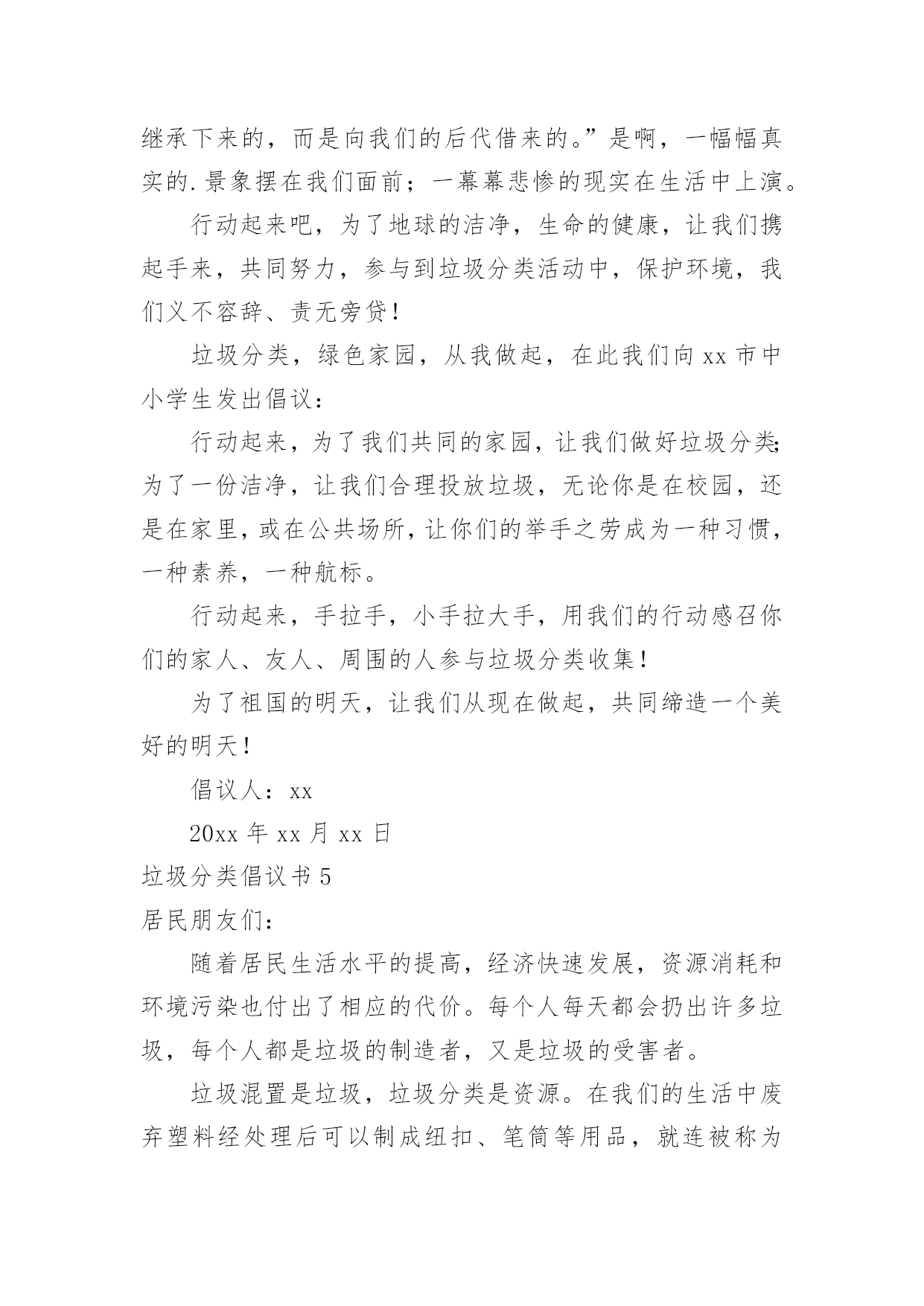 继承下来的，而是向我们的后代借来的。”是啊，一幅幅真实的.景象摆在我们面前；一幕幕悲惨的现实在生活中上演。

行动起来吧，为了地球的洁净，生命的健康，让我们携起手来，共同努力，参与到垃圾分类活动中，保护环境，我们义不容辞、责无旁贷！

垃圾分类，绿色家园，从我做起，在此我们向xx市中小学生发出倡议：

行动起来，为了我们共同的家园，让我们做好垃圾分类；为了一份洁净，让我们合理投放垃圾，无论你是在校园，还是在家里，或在公共场所，让你们的举手之劳成为一种习惯，一种素养，一种航标。

行动起来，手拉手，小手拉大手，用我们的行动感召你们的家人、友人、周围的人参与垃圾分类收集！

为了祖国的明天，让我们从现在做起，共同缔造一个美好的明天！

倡议人：xx

20xx年xx月xx日

垃圾分类倡议书5

居民朋友们：

随着居民生活水平的提高，经济快速发展，资源消耗和环境污染也付出了相应的代价。每个人每天都会扔出许多垃圾，每个人都是垃圾的制造者，又是垃圾的受害者。

垃圾混置是垃圾，垃圾分类是资源。在我们的生活中废弃塑料经处理后可以制成纽扣、笔筒等用品，就连被称为